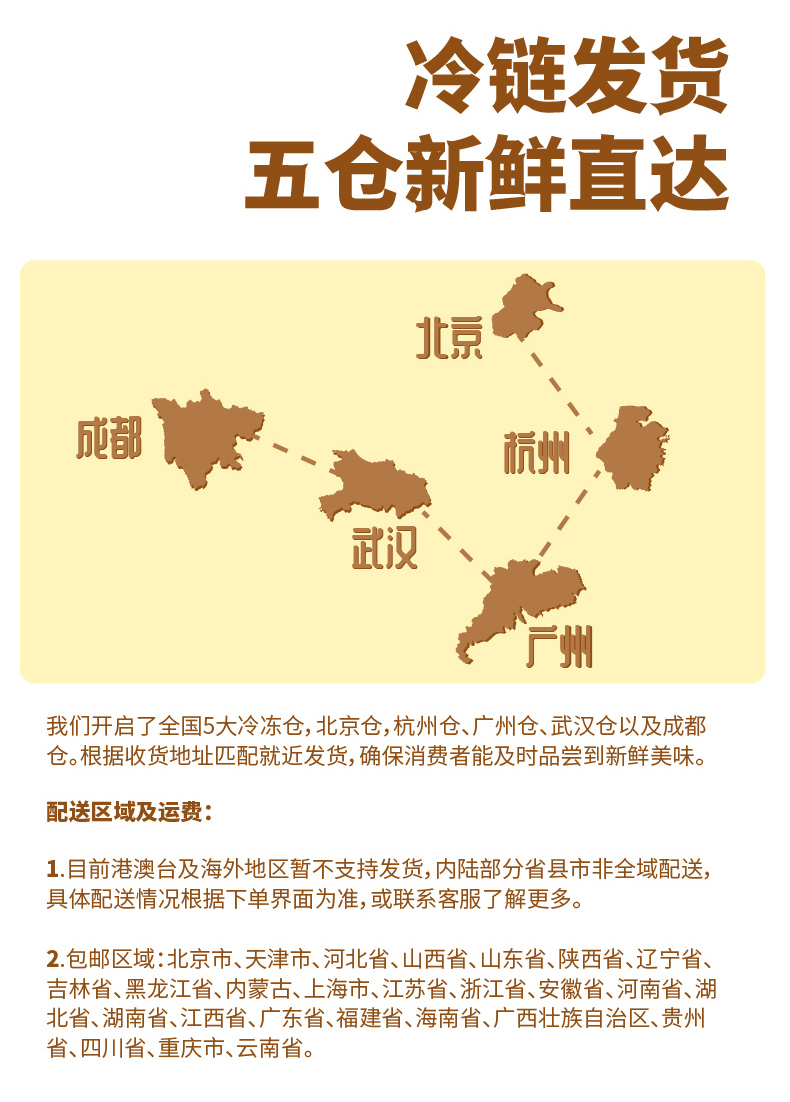 冷链发货
五仓新鲜直达

北京

成都

杭州

武汉

广州

我们开启了全国5大冷冻仓，北京仓，杭州仓、广州仓、武汉仓以及成都仓。根据收货地址匹配就近发货，确保消费者能及时品尝到新鲜美味。

配送区域及运费：

1.目前港澳台及海外地区暂不支持发货，内陆部分省县市非全域配送，具体配送情况根据下单界面为准，或联系客服了解更多。

2.包邮区域：北京市、天津市、河北省、山西省、山东省、陕西省、辽宁省、吉林省、黑龙江省、内蒙古、上海市、江苏省、浙江省、安徽省、河南省、湖北省、湖南省、江西省、广东省、福建省、海南省、广西壮族自治区、贵州省、四川省、重庆市、云南省。